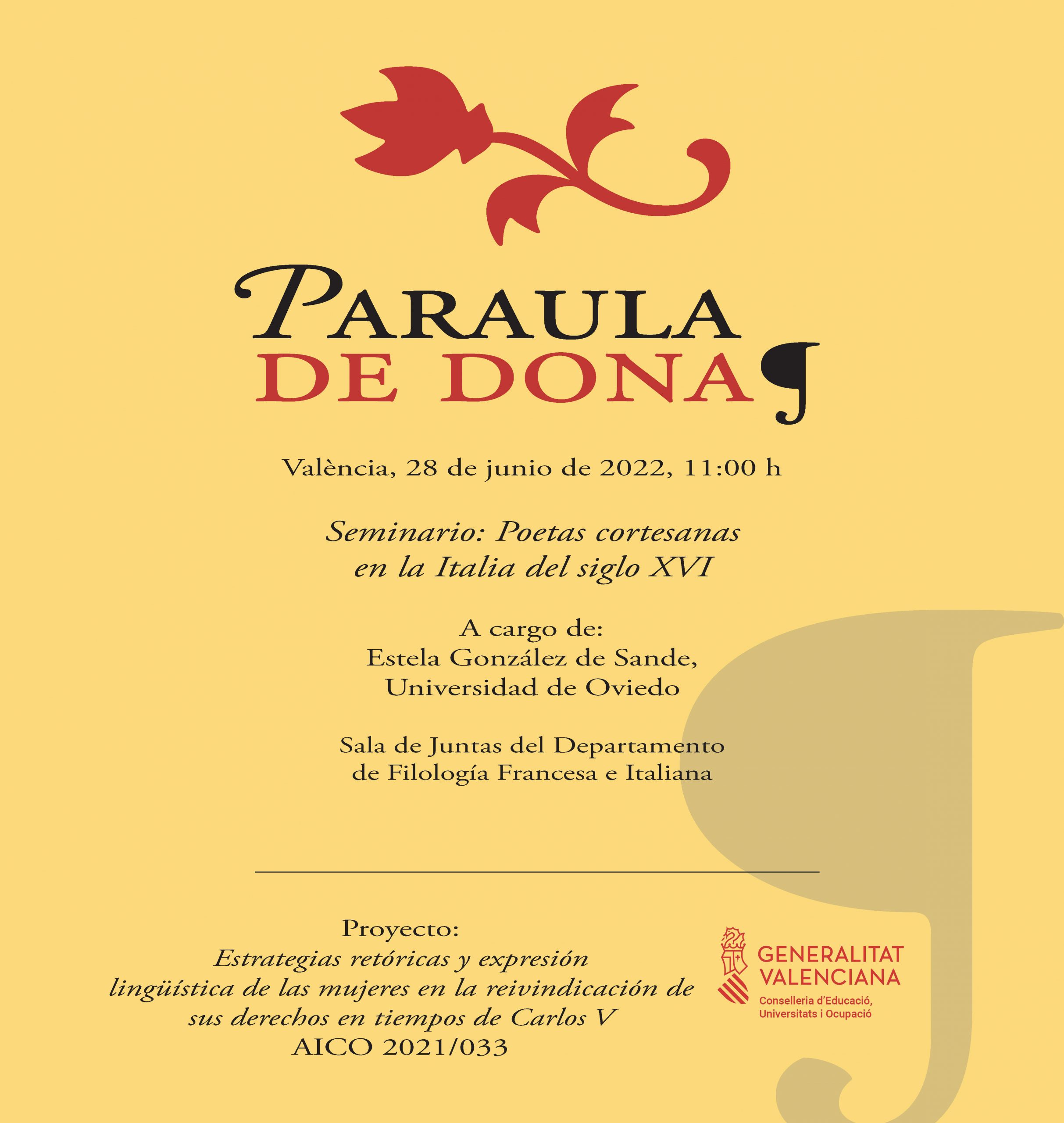 PARAULA
DE DONA

València, 28 de junio de 2022, 11:00 h

Seminario: Poetas cortesanas
en la Italia del siglo XVI

A cargo de:
Estela González de Sande,
Universidad de Oviedo

Sala de Juntas del Departamento
de Filología Francesa e Italiana

Proyecto:
Estrategias retóricas y expresión
lingüística de las mujeres en la reivindicación de
sus derechos en tiempos de Carlos V
AICO 2021/033

GENERALITAT
VALENCIANA
Conselleria d'Educació,
Universitats i Ocupació